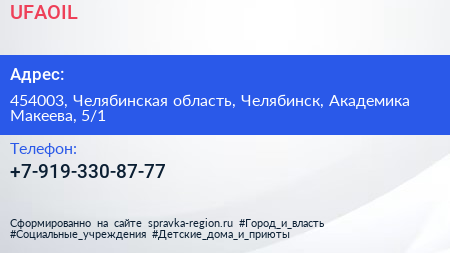 UFAOIL

Адрес:

454003, Челябинская область, Челябинск, Академика Макеева, 5/1

Телефон:

+7-919-330-87-77

Сформированно на сайте spravka-region.ru #Город_и_власть #Социальные_учреждения #Детские_дома_и_приюты